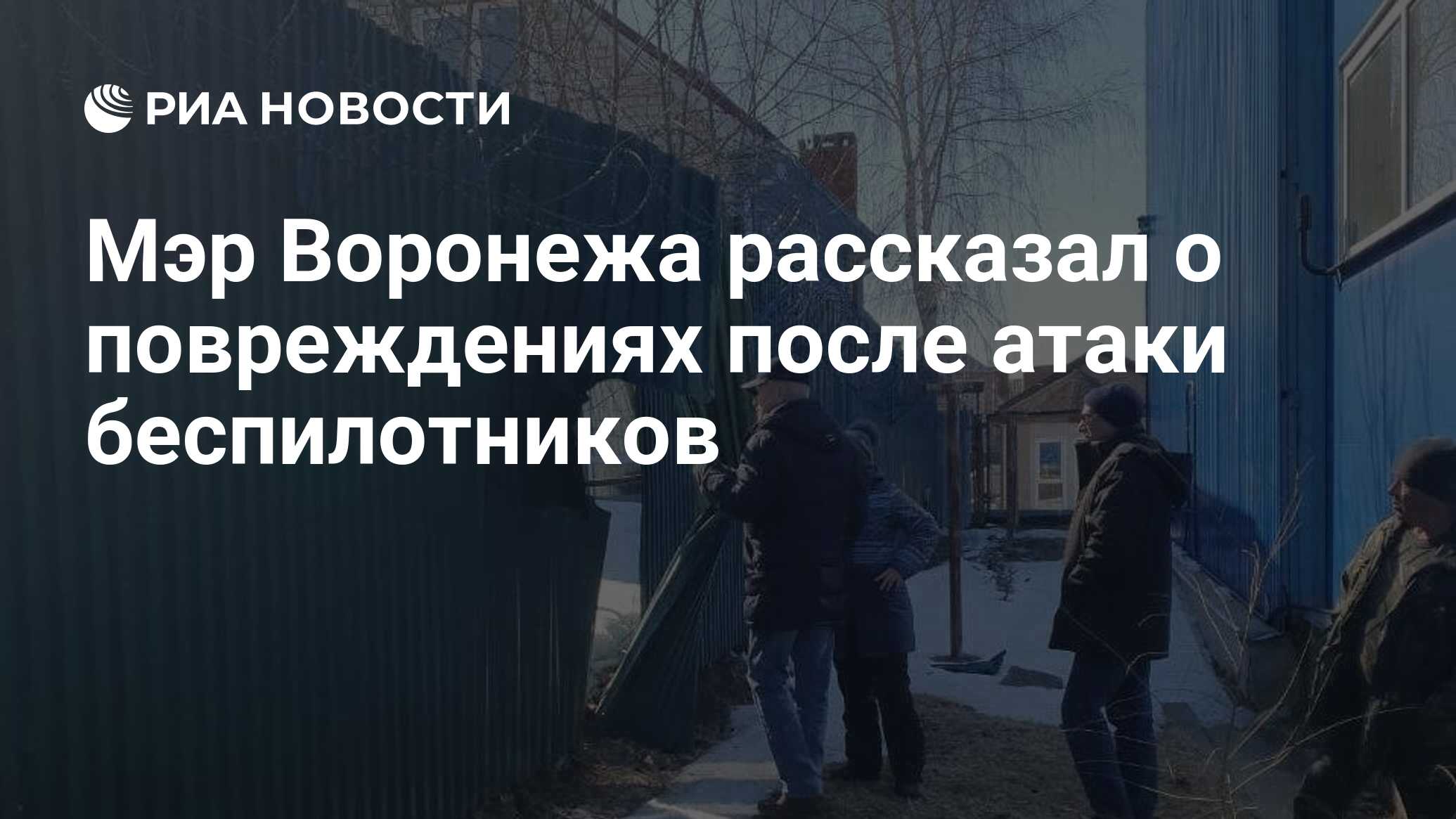 РИА НОВОСТИ

Мэр Воронежа рассказал о повреждениях после атаки беспилотников